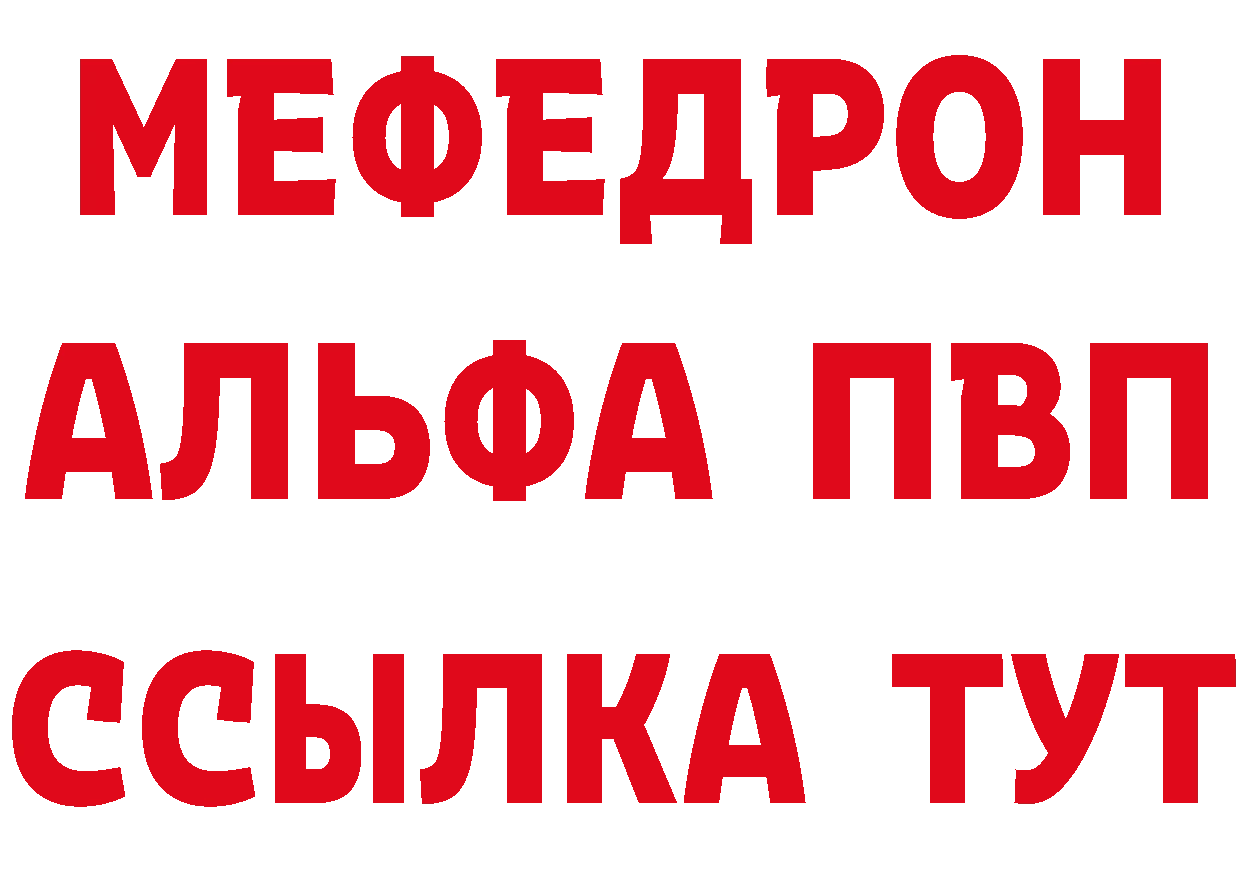 МЕФЕДРОН
АЛЬФА ПВП
ССЫЛКА ТУТ